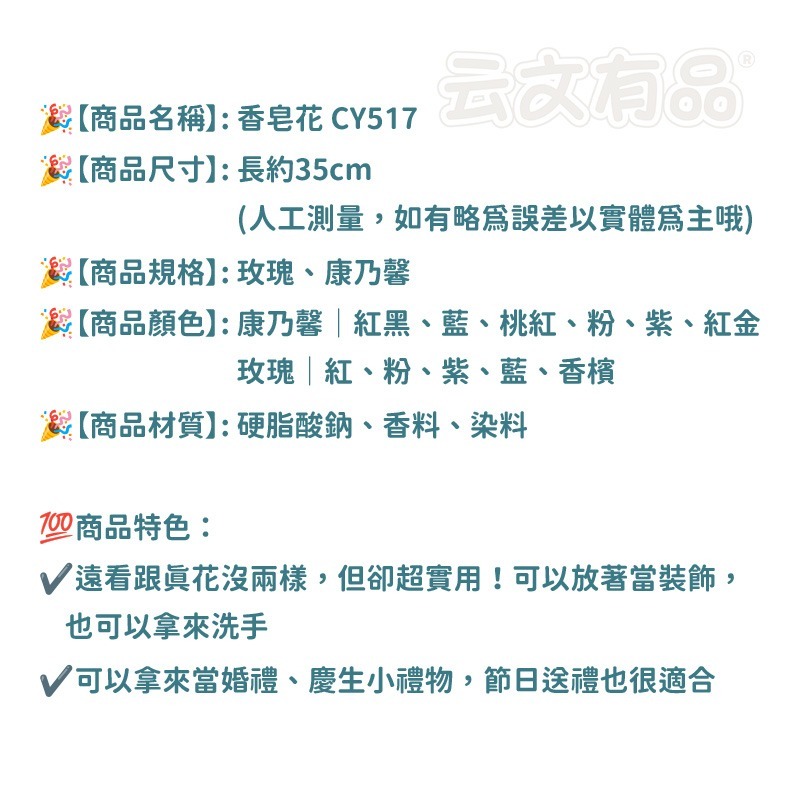 云文有品®

🎉【商品名稱】: 香皂花 CY517

🎉【商品尺寸】: 長約35cm
(人工測量，如有略爲誤差以實體爲主哦)

🎉【商品規格】: 玫瑰、康乃馨

🎉【商品顏色】: 康乃馨｜紅黑、藍、桃紅、粉、紫、紅金
玫瑰｜紅、粉、紫、藍、香檳

🎉【商品材質】: 硬脂酸鈉、香料、染料

💯商品特色：

✔遠看跟眞花沒兩樣，但卻超實用！可以放著當裝飾，也可以拿來洗手

✔可以拿來當婚禮、慶生小禮物，節日送禮也很適合